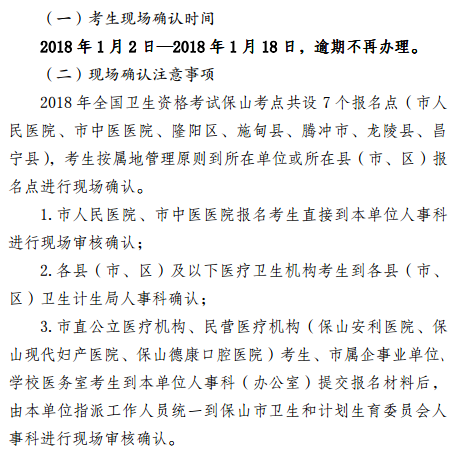 （一）考生现场确认时间

2018 年 1 月 2 日—2018 年 1 月 18 日，逾期不再办理。

（二）现场确认注意事项

2018 年全国卫生资格考试保山考点共设 7 个报名点（市人民医院、市中医医院、隆阳区、施甸县、腾冲市、龙陵县、昌宁县），考生按属地管理原则到所在单位或所在县（市、区）报名点进行现场确认。

1. 市人民医院、市中医医院报名考生直接到本单位人事科进行现场审核确认；

2. 各县（市、区）及以下医疗卫生机构考生到各县（市、区）卫生计生局人事科确认；

3. 市直公立医疗机构、民营医疗机构（保山安利医院、保山现代妇产医院、保山德康口腔医院）考生、市属企事业单位、学校医务室考生到本单位人事科（办公室）提交报名材料后，由本单位指派工作人员统一到保山市卫生和计划生育委员会人事科进行现场审核确认。